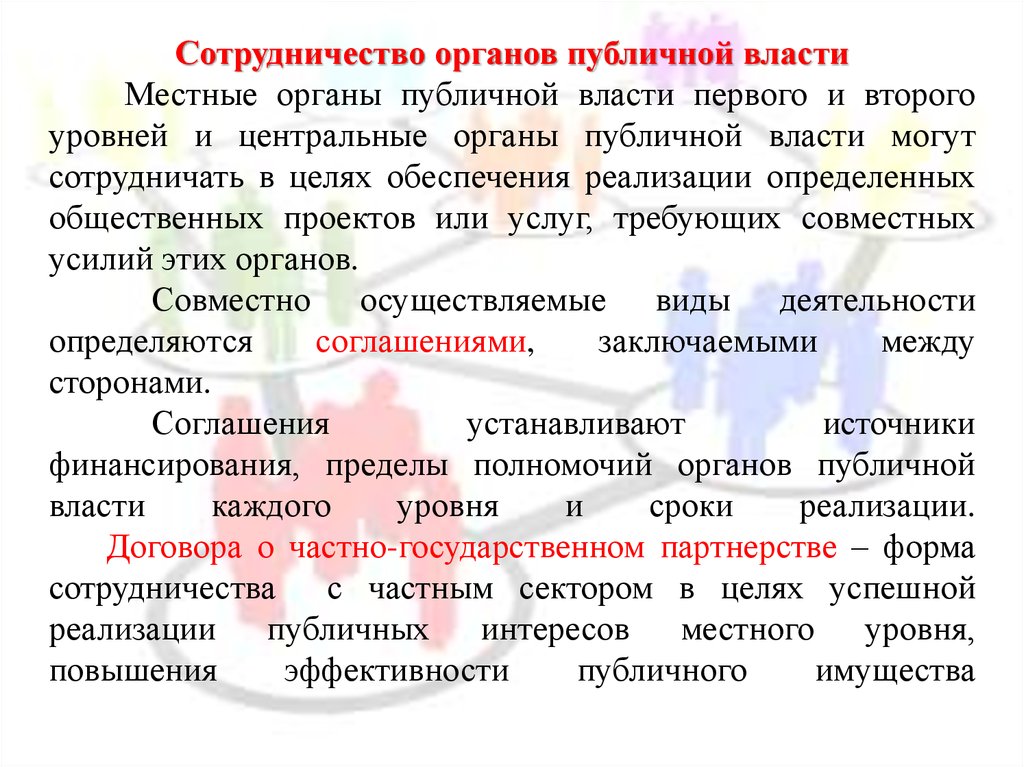 Сотрудничество органов публичной власти

Местные органы публичной власти первого и второго уровней и центральные органы публичной власти могут сотрудничать в целях обеспечения реализации определенных общественных проектов или услуг, требующих совместных усилий этих органов.

Совместно осуществляемые виды деятельности определяются соглашениями, заключаемыми между сторонами.

Соглашения устанавливают источники финансирования, пределы полномочий органов публичной власти каждого уровня и сроки реализации.

Договора о частно-государственном партнерстве – форма сотрудничества с частным сектором в целях успешной реализации публичных интересов местного уровня, повышения эффективности публичного имущества